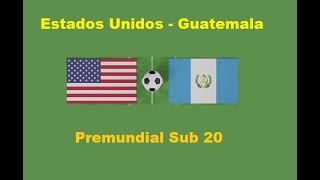 Estados Unidos - Guatemala

Premundial Sub 20